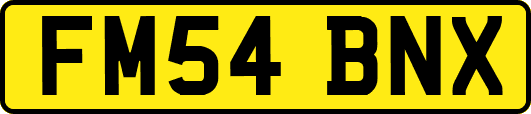 FM54 BNX